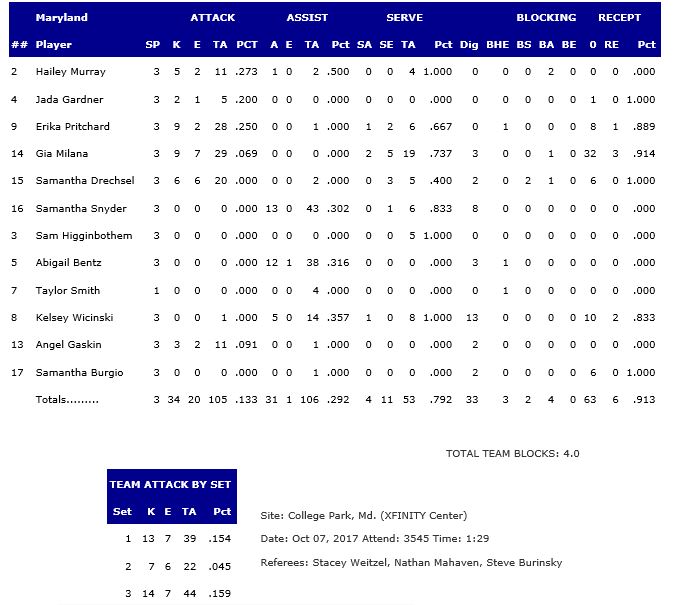 | | Maryland | | ATTACK | | | | ASSIST | | | | SERVE | | | | | BLOCKING | | | | RECEPT | | |
|---|---|---|---|---|---|---|---|---|---|---|---|---|---|---|---|---|---|---|---|---|---|---|
| ## | Player | SP | K | E | TA | PCT | A | E | TA | Pct | SA | SE | TA | Pct | Dig | BHE | BS | BA | BE | 0 | RE | Pct |
| 2 | Hailey Murray | 3 | 5 | 2 | 11 | .273 | 1 | 0 | 2 | .500 | 0 | 0 | 4 | 1.000 | 0 | 0 | 0 | 2 | 0 | 0 | 0 | .000 |
| 4 | Jada Gardner | 3 | 2 | 1 | 5 | .200 | 0 | 0 | 0 | .000 | 0 | 0 | 0 | .000 | 0 | 0 | 0 | 0 | 0 | 1 | 0 | 1.000 |
| 9 | Erika Pritchard | 3 | 9 | 2 | 28 | .250 | 0 | 0 | 1 | .000 | 1 | 2 | 6 | .667 | 0 | 1 | 0 | 0 | 0 | 8 | 1 | .889 |
| 14 | Gia Milana | 3 | 9 | 7 | 29 | .069 | 0 | 0 | 0 | .000 | 2 | 5 | 19 | .737 | 3 | 0 | 0 | 1 | 0 | 32 | 3 | .914 |
| 15 | Samantha Drechsel | 3 | 6 | 6 | 20 | .000 | 0 | 0 | 2 | .000 | 0 | 3 | 5 | .400 | 2 | 0 | 2 | 1 | 0 | 6 | 0 | 1.000 |
| 16 | Samantha Snyder | 3 | 0 | 0 | 0 | .000 | 13 | 0 | 43 | .302 | 0 | 1 | 6 | .833 | 8 | 0 | 0 | 0 | 0 | 0 | 0 | .000 |
| 3 | Sam Higginbothem | 3 | 0 | 0 | 0 | .000 | 0 | 0 | 0 | .000 | 0 | 0 | 5 | 1.000 | 0 | 0 | 0 | 0 | 0 | 0 | 0 | .000 |
| 5 | Abigail Bentz | 3 | 0 | 0 | 0 | .000 | 12 | 1 | 38 | .316 | 0 | 0 | 0 | .000 | 3 | 1 | 0 | 0 | 0 | 0 | 0 | .000 |
| 7 | Taylor Smith | 1 | 0 | 0 | 0 | .000 | 0 | 0 | 4 | .000 | 0 | 0 | 0 | .000 | 0 | 1 | 0 | 0 | 0 | 0 | 0 | .000 |
| 8 | Kelsey Wicinski | 3 | 0 | 0 | 1 | .000 | 5 | 0 | 14 | .357 | 1 | 0 | 8 | 1.000 | 13 | 0 | 0 | 0 | 0 | 10 | 2 | .833 |
| 13 | Angel Gaskin | 3 | 3 | 2 | 11 | .091 | 0 | 0 | 1 | .000 | 0 | 0 | 0 | .000 | 2 | 0 | 0 | 0 | 0 | 0 | 0 | .000 |
| 17 | Samantha Burgio | 3 | 0 | 0 | 0 | .000 | 0 | 0 | 1 | .000 | 0 | 0 | 0 | .000 | 2 | 0 | 0 | 0 | 0 | 6 | 0 | 1.000 |
| | Totals......... | 3 | 34 | 20 | 105 | .133 | 31 | 1 | 106 | .292 | 4 | 11 | 53 | .792 | 33 | 3 | 2 | 4 | 0 | 63 | 6 | .913 |

TOTAL TEAM BLOCKS: 4.0

TEAM ATTACK BY SET

| Set | K | E | TA | Pct |
|---|---|---|---|---|
| 1 | 13 | 7 | 39 | .154 |
| 2 | 7 | 6 | 22 | .045 |
| 3 | 14 | 7 | 44 | .159 |

Site: College Park, Md. (XFINITY Center)

Date: Oct 07, 2017 Attend: 3545 Time: 1:29

Referees: Stacey Weitzel, Nathan Mahaven, Steve Burinsky